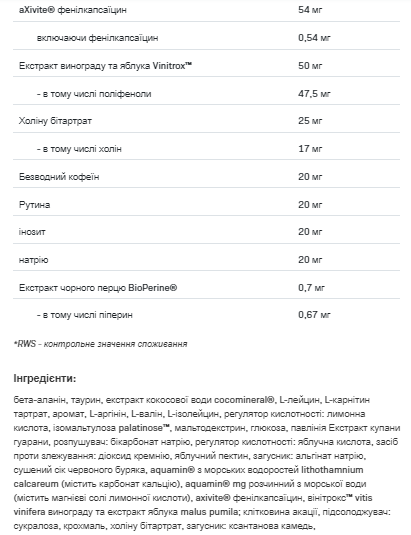 | aXivite® фенілкапсаїцин | 54 мг |
|---|---|
| включаючи фенілкапсаїцин | 0,54 мг |
| Екстракт винограду та яблука Vinitrox™ | 50 мг |
| - в тому числі поліфеноли | 47,5 мг |
| Холіну бітартрат | 25 мг |
| - в тому числі холін | 17 мг |
| Безводний кофеїн | 20 мг |
| Рутина | 20 мг |
| інозит | 20 мг |
| натрію | 20 мг |
| Екстракт чорного перцю BioPerine® | 0,7 мг |
| - в тому числі піперин | 0,67 мг |

*RWS - контрольне значення споживання

Інгредієнти:

бета-аланін, таурин, екстракт кокосової води cocomineral®, L-лейцин, L-карнітин тартрат, аромат, L-аргінін, L-валін, L-ізолейцин, регулятор кислотності: лимонна кислота, ізомальтулоза palatinose™, мальтодекстрин, глюкоза, павлінія Екстракт купани гуарани, розпушувач: бікарбонат натрію, регулятор кислотності: яблучна кислота, засіб проти злежування: діоксид кремнію, яблучний пектин, загусник: альгінат натрію, сушений сік червоного буряка, aquamin® з морських водоростей lithothamnium calcareum (містить карбонат кальцію), aquamin® mg розчинний з морської води (містить магнієві солі лимонної кислоти), axivite® фенілкапсаїцин, вінітрокс™ vitis vinifera винограду та екстракт яблука malus pumila; клітковина акації, підсолоджувач: сукралоза, крохмаль, холіну бітартрат, загусник: ксантанова камедь,